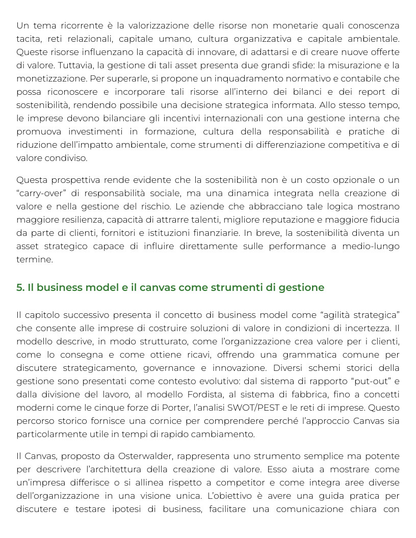 Un tema ricorrente è la valorizzazione delle risorse non monetarie quali conoscenza tacita, reti relazionali, capitale umano, cultura organizzativa e capitale ambientale. Queste risorse influenzano la capacità di innovare, di adattarsi e di creare nuove offerte di valore. Tuttavia, la gestione di tali asset presenta due grandi sfide: la misurazione e la monetizzazione. Per superarle, si propone un inquadramento normativo e contabile che possa riconoscere e incorporare tali risorse all'interno dei bilanci e dei report di sostenibilità, rendendo possibile una decisione strategica informata. Allo stesso tempo, le imprese devono bilanciare gli incentivi internazionali con una gestione interna che promuova investimenti in formazione, cultura della responsabilità e pratiche di riduzione dell'impatto ambientale, come strumenti di differenziazione competitiva e di valore condiviso.

Questa prospettiva rende evidente che la sostenibilità non è un costo opzionale o un "carry-over" di responsabilità sociale, ma una dinamica integrata nella creazione di valore e nella gestione del rischio. Le aziende che abbracciano tale logica mostrano maggiore resilienza, capacità di attrarre talenti, migliore reputazione e maggiore fiducia da parte di clienti, fornitori e istituzioni finanziarie. In breve, la sostenibilità diventa un asset strategico capace di influire direttamente sulle performance a medio-lungo termine.

5. Il business model e il canvas come strumenti di gestione

Il capitolo successivo presenta il concetto di business model come "agilità strategica" che consente alle imprese di costruire soluzioni di valore in condizioni di incertezza. Il modello descrive, in modo strutturato, come l'organizzazione crea valore per i clienti, come lo consegna e come ottiene ricavi, offrendo una grammatica comune per discutere strategicamento, governance e innovazione. Diversi schemi storici della gestione sono presentati come contesto evolutivo: dal sistema di rapporto "put-out" e dalla divisione del lavoro, al modello Fordista, al sistema di fabbrica, fino a concetti moderni come le cinque forze di Porter, l'analisi SWOT/PEST e le reti di imprese. Questo percorso storico fornisce una cornice per comprendere perché l'approccio Canvas sia particolarmente utile in tempi di rapido cambiamento.

Il Canvas, proposto da Osterwalder, rappresenta uno strumento semplice ma potente per descrivere l'architettura della creazione di valore. Esso aiuta a mostrare come un'impresa differisce o si allinea rispetto a competitor e come integra aree diverse dell'organizzazione in una visione unica. L'obiettivo è avere una guida pratica per discutere e testare ipotesi di business, facilitare una comunicazione chiara con